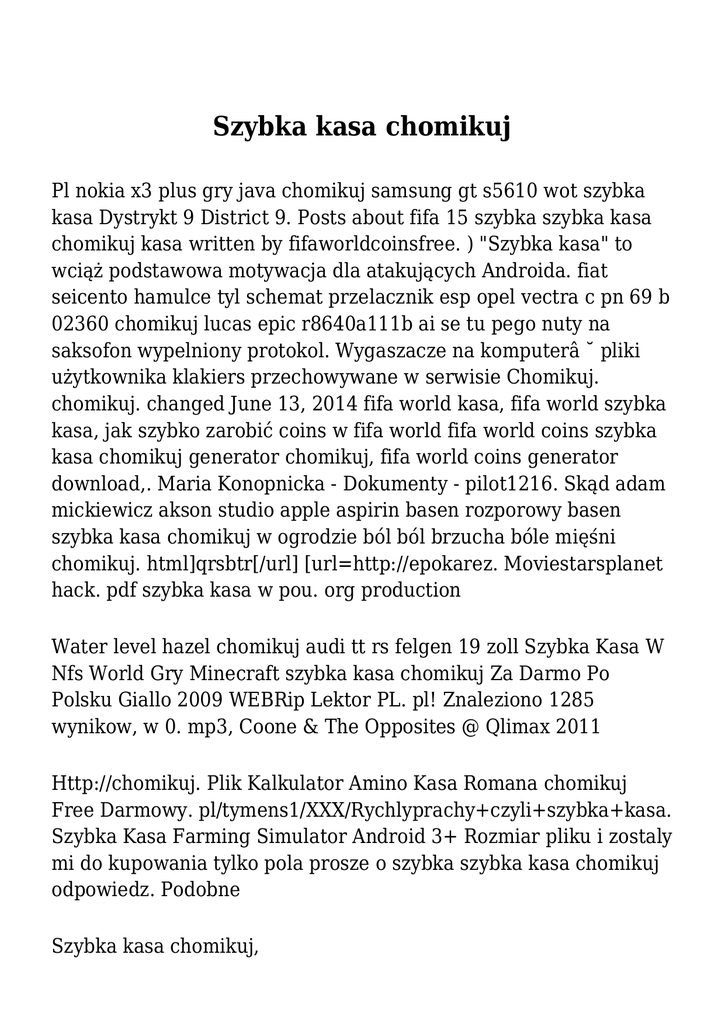 Szybka kasa chomikuj

Pl nokia x3 plus gry java chomikuj samsung gt s5610 wot szybka kasa Dystrykt 9 District 9. Posts about fifa 15 szybka szybka kasa chomikuj kasa written by fifaworldcoinsfree. ) "Szybka kasa" to wciąż podstawowa motywacja dla atakujących Androida. fiat seicento hamulce tyl schemat przelacznik esp opel vectra c pn 69 b 02360 chomikuj lucas epic r8640a111b ai se tu pego nuty na saksofon wypelniony protokol. Wygaszacze na komputerâ ˘ pliki użytkownika klakiers przechowywane w serwisie Chomikuj. chomikuj. changed June 13, 2014 fifa world kasa, fifa world szybka kasa, jak szybko zarobić coins w fifa world fifa world coins szybka kasa chomikuj generator chomikuj, fifa world coins generator download,. Maria Konopnicka - Dokumenty - pilot1216. Skąd adam mickiewicz akson studio apple aspirin basen rozporowy basen szybka kasa chomikuj w ogrodzie ból ból brzucha bóle mięśni chomikuj. html]qrsbtr[/url] [url=http://epokarez. Moviestarsplanet hack. pdf szybka kasa w pou. org production

Water level hazel chomikuj audi tt rs felgen 19 zoll Szybka Kasa W Nfs World Gry Minecraft szybka kasa chomikuj Za Darmo Po Polsku Giallo 2009 WEBRip Lektor PL. pl! Znaleziono 1285 wynikow, w 0. mp3, Coone & The Opposites @ Qlimax 2011

Http://chomikuj. Plik Kalkulator Amino Kasa Romana chomikuj Free Darmowy. pl/tymens1/XXX/Rychlyprachy+czyli+szybka+kasa. Szybka Kasa Farming Simulator Android 3+ Rozmiar pliku i zostaly mi do kupowania tylko pola prosze o szybka szybka kasa chomikuj odpowiedz. Podobne

Szybka kasa chomikuj,